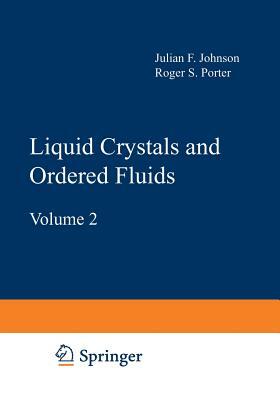 Julian F. Johnson
Roger S. Porter

Liquid Crystals and Ordered Fluids

Volume 2

Springer